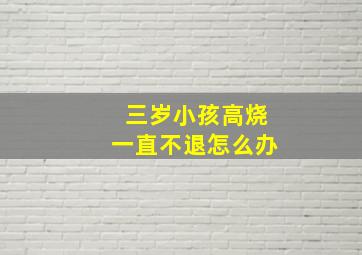 三岁小孩高烧
一直不退怎么办